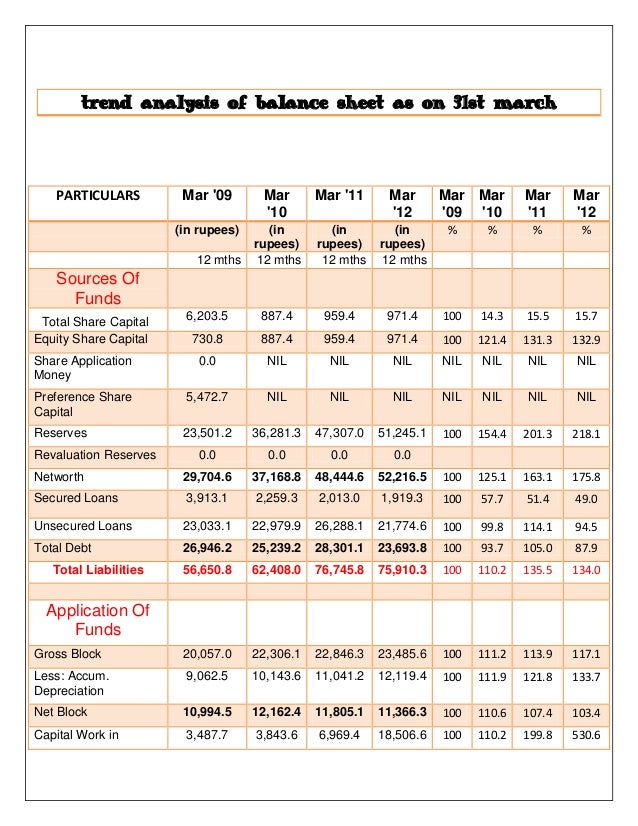 trend analysis of balance sheet as on 31st march

| PARTICULARS | Mar '09 | Mar '10 | Mar '11 | Mar '12 | Mar '09 | Mar '10 | Mar '11 | Mar '12 |
|---|---|---|---|---|---|---|---|---|
| | (in rupees) | (in rupees) | (in rupees) | (in rupees) | % | % | % | % |
| | 12 mths | 12 mths | 12 mths | 12 mths | | | | |
| Sources Of Funds | | | | | | | | |
| Total Share Capital | 6,203.5 | 887.4 | 959.4 | 971.4 | 100 | 14.3 | 15.5 | 15.7 |
| Equity Share Capital | 730.8 | 887.4 | 959.4 | 971.4 | 100 | 121.4 | 131.3 | 132.9 |
| Share Application Money | 0.0 | NIL | NIL | NIL | NIL | NIL | NIL | NIL |
| Preference Share Capital | 5,472.7 | NIL | NIL | NIL | NIL | NIL | NIL | NIL |
| Reserves | 23,501.2 | 36,281.3 | 47,307.0 | 51,245.1 | 100 | 154.4 | 201.3 | 218.1 |
| Revaluation Reserves | 0.0 | 0.0 | 0.0 | 0.0 | | | | |
| Networth | 29,704.6 | 37,168.8 | 48,444.6 | 52,216.5 | 100 | 125.1 | 163.1 | 175.8 |
| Secured Loans | 3,913.1 | 2,259.3 | 2,013.0 | 1,919.3 | 100 | 57.7 | 51.4 | 49.0 |
| Unsecured Loans | 23,033.1 | 22,979.9 | 26,288.1 | 21,774.6 | 100 | 99.8 | 114.1 | 94.5 |
| Total Debt | 26,946.2 | 25,239.2 | 28,301.1 | 23,693.8 | 100 | 93.7 | 105.0 | 87.9 |
| Total Liabilities | 56,650.8 | 62,408.0 | 76,745.8 | 75,910.3 | 100 | 110.2 | 135.5 | 134.0 |
| | | | | | | | | |
| Application Of Funds | | | | | | | | |
| Gross Block | 20,057.0 | 22,306.1 | 22,846.3 | 23,485.6 | 100 | 111.2 | 113.9 | 117.1 |
| Less: Accum. Depreciation | 9,062.5 | 10,143.6 | 11,041.2 | 12,119.4 | 100 | 111.9 | 121.8 | 133.7 |
| Net Block | 10,994.5 | 12,162.4 | 11,805.1 | 11,366.3 | 100 | 110.6 | 107.4 | 103.4 |
| Capital Work in | 3,487.7 | 3,843.6 | 6,969.4 | 18,506.6 | 100 | 110.2 | 199.8 | 530.6 |